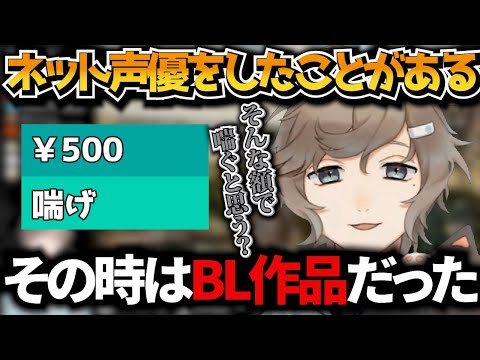 ネット声優をしたことがある

¥500

喘げ

そんな額で喘ぐと思う?

その時はBL作品だった